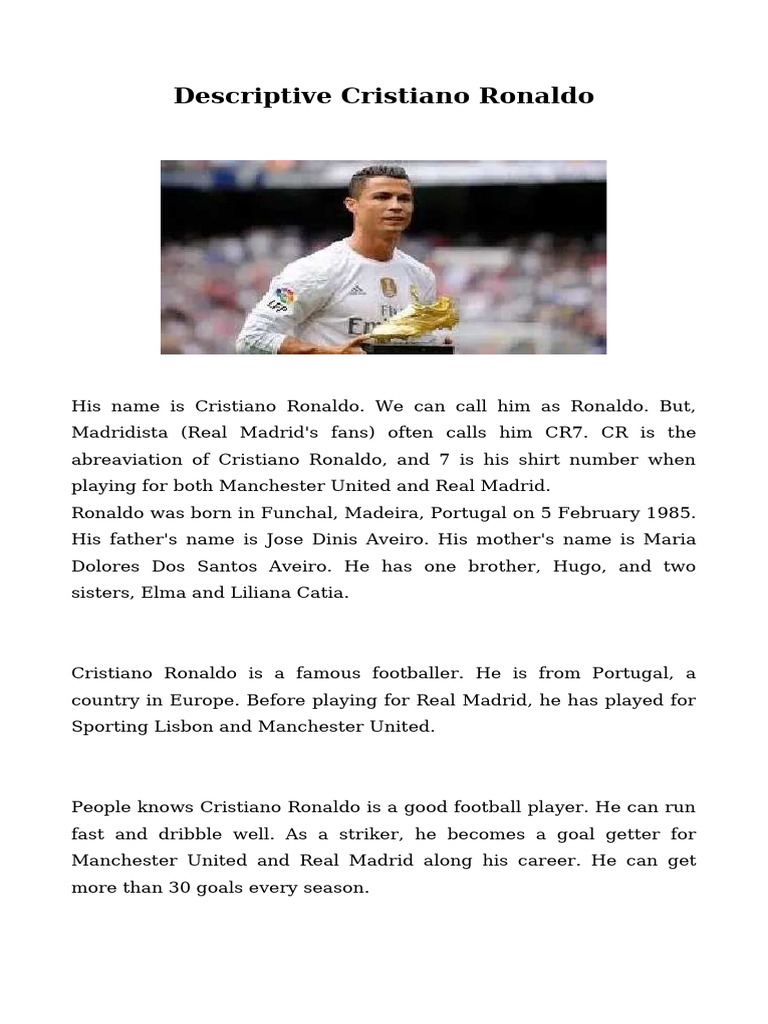 Descriptive Cristiano Ronaldo

His name is Cristiano Ronaldo. We can call him as Ronaldo. But, Madridista (Real Madrid's fans) often calls him CR7. CR is the abreaviation of Cristiano Ronaldo, and 7 is his shirt number when playing for both Manchester United and Real Madrid.
Ronaldo was born in Funchal, Madeira, Portugal on 5 February 1985. His father's name is Jose Dinis Aveiro. His mother's name is Maria Dolores Dos Santos Aveiro. He has one brother, Hugo, and two sisters, Elma and Liliana Catia.

Cristiano Ronaldo is a famous footballer. He is from Portugal, a country in Europe. Before playing for Real Madrid, he has played for Sporting Lisbon and Manchester United.

People knows Cristiano Ronaldo is a good football player. He can run fast and dribble well. As a striker, he becomes a goal getter for Manchester United and Real Madrid along his career. He can get more than 30 goals every season.